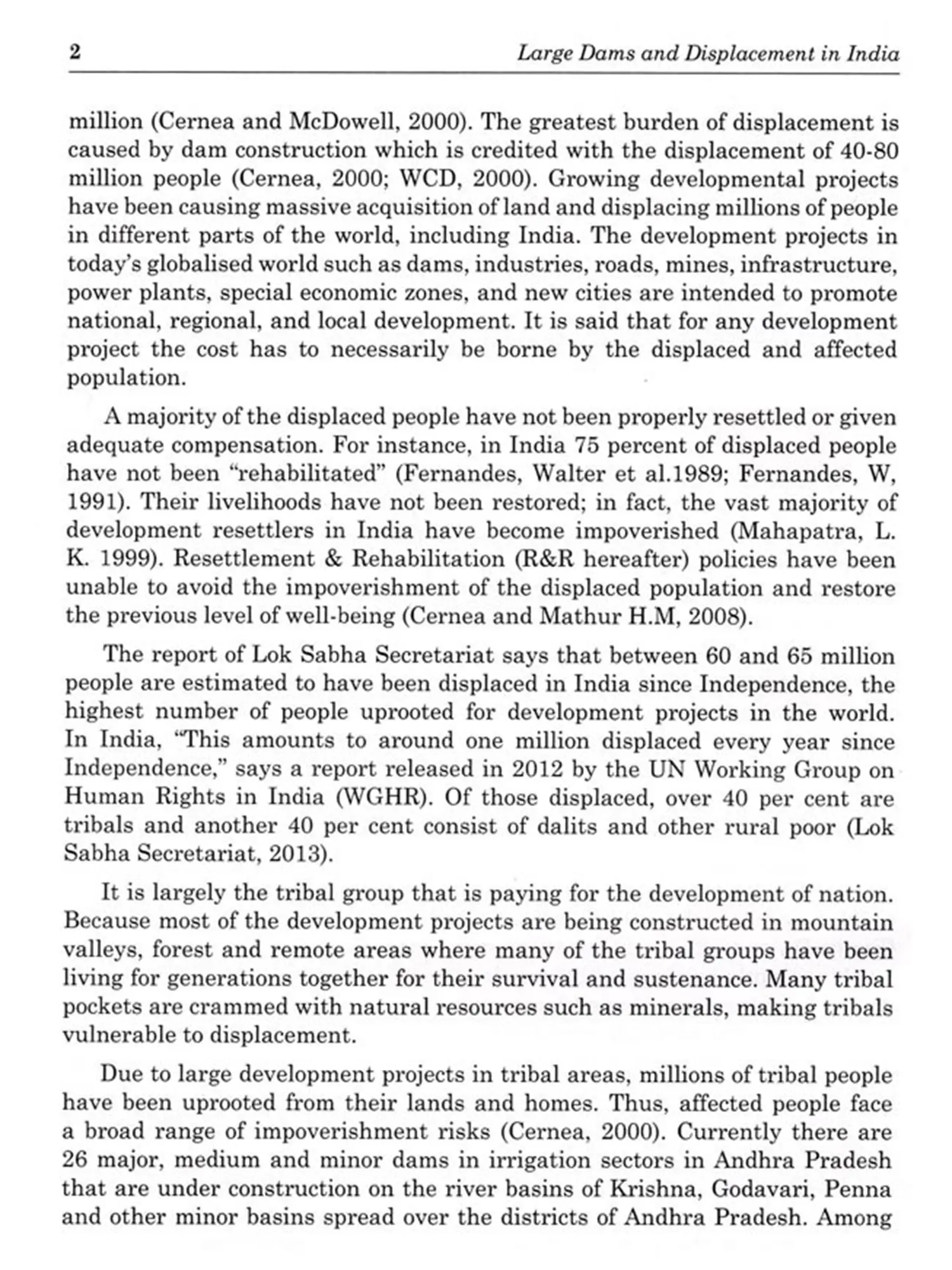 2 Large Dams and Displacement in India

million (Cernea and McDowell, 2000). The greatest burden of displacement is caused by dam construction which is credited with the displacement of 40-80 million people (Cernea, 2000; WCD, 2000). Growing developmental projects have been causing massive acquisition of land and displacing millions of people in different parts of the world, including India. The development projects in today's globalised world such as dams, industries, roads, mines, infrastructure, power plants, special economic zones, and new cities are intended to promote national, regional, and local development. It is said that for any development project the cost has to necessarily be borne by the displaced and affected population.

A majority of the displaced people have not been properly resettled or given adequate compensation. For instance, in India 75 percent of displaced people have not been "rehabilitated" (Fernandes, Walter et al.1989; Fernandes, W, 1991). Their livelihoods have not been restored; in fact, the vast majority of development resettlers in India have become impoverished (Mahapatra, L. K. 1999). Resettlement & Rehabilitation (R&R hereafter) policies have been unable to avoid the impoverishment of the displaced population and restore the previous level of well-being (Cernea and Mathur H.M, 2008).

The report of Lok Sabha Secretariat says that between 60 and 65 million people are estimated to have been displaced in India since Independence, the highest number of people uprooted for development projects in the world. In India, "This amounts to around one million displaced every year since Independence," says a report released in 2012 by the UN Working Group on Human Rights in India (WGHR). Of those displaced, over 40 per cent are tribals and another 40 per cent consist of dalits and other rural poor (Lok Sabha Secretariat, 2013).

It is largely the tribal group that is paying for the development of nation. Because most of the development projects are being constructed in mountain valleys, forest and remote areas where many of the tribal groups have been living for generations together for their survival and sustenance. Many tribal pockets are crammed with natural resources such as minerals, making tribals vulnerable to displacement.

Due to large development projects in tribal areas, millions of tribal people have been uprooted from their lands and homes. Thus, affected people face a broad range of impoverishment risks (Cernea, 2000). Currently there are 26 major, medium and minor dams in irrigation sectors in Andhra Pradesh that are under construction on the river basins of Krishna, Godavari, Penna and other minor basins spread over the districts of Andhra Pradesh. Among